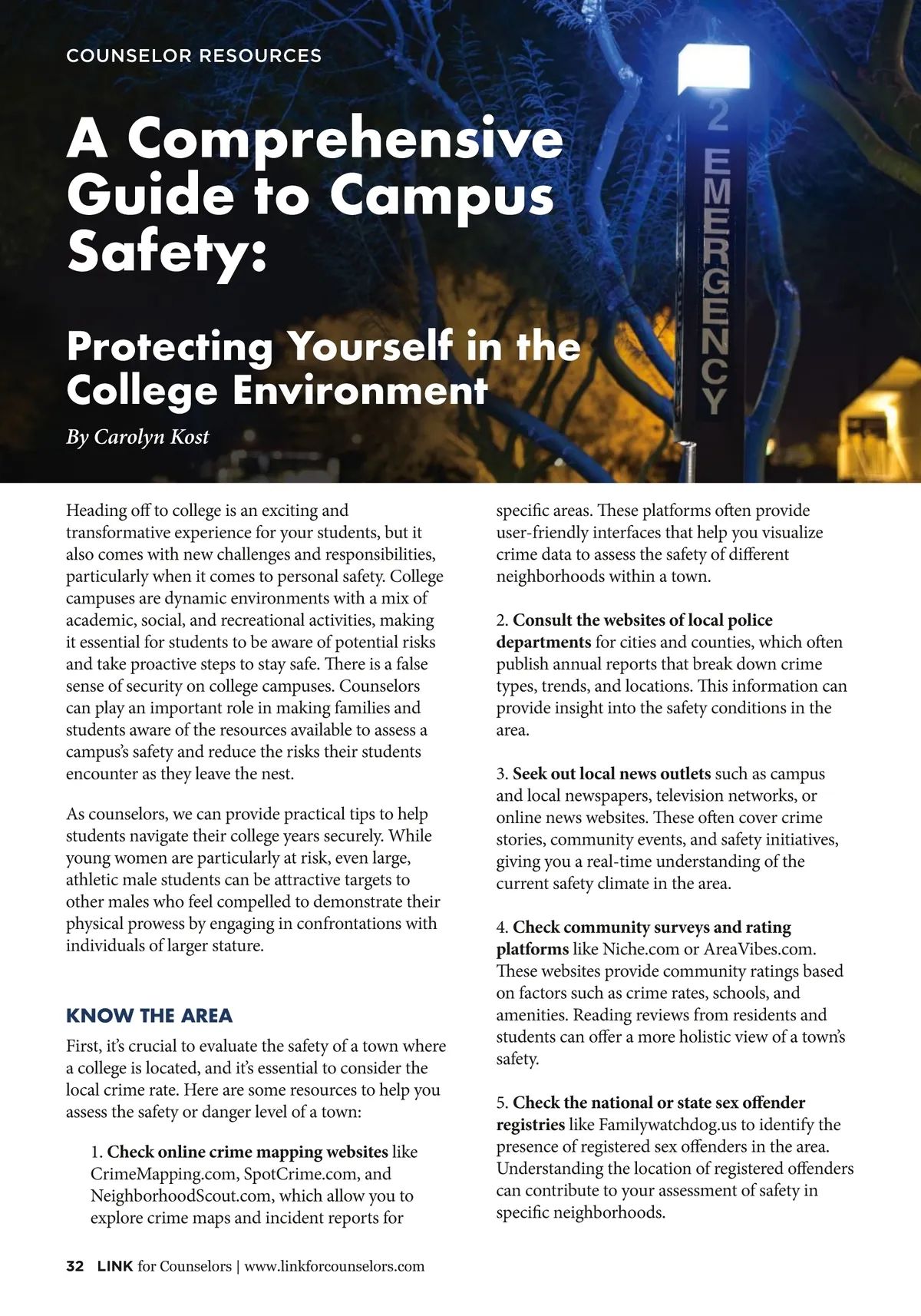 COUNSELOR RESOURCES

A Comprehensive Guide to Campus Safety:

Protecting Yourself in the College Environment

By Carolyn Kost

2 EMERGENCY

Heading off to college is an exciting and transformative experience for your students, but it also comes with new challenges and responsibilities, particularly when it comes to personal safety. College campuses are dynamic environments with a mix of academic, social, and recreational activities, making it essential for students to be aware of potential risks and take proactive steps to stay safe. There is a false sense of security on college campuses. Counselors can play an important role in making families and students aware of the resources available to assess a campus's safety and reduce the risks their students encounter as they leave the nest.

As counselors, we can provide practical tips to help students navigate their college years securely. While young women are particularly at risk, even large, athletic male students can be attractive targets to other males who feel compelled to demonstrate their physical prowess by engaging in confrontations with individuals of larger stature.

KNOW THE AREA

First, it's crucial to evaluate the safety of a town where a college is located, and it's essential to consider the local crime rate. Here are some resources to help you assess the safety or danger level of a town:

1. Check online crime mapping websites like CrimeMapping.com, SpotCrime.com, and NeighborhoodScout.com, which allow you to explore crime maps and incident reports for specific areas. These platforms often provide user-friendly interfaces that help you visualize crime data to assess the safety of different neighborhoods within a town.

2. Consult the websites of local police departments for cities and counties, which often publish annual reports that break down crime types, trends, and locations. This information can provide insight into the safety conditions in the area.

3. Seek out local news outlets such as campus and local newspapers, television networks, or online news websites. These often cover crime stories, community events, and safety initiatives, giving you a real-time understanding of the current safety climate in the area.

4. Check community surveys and rating platforms like Niche.com or AreaVibes.com. These websites provide community ratings based on factors such as crime rates, schools, and amenities. Reading reviews from residents and students can offer a more holistic view of a town's safety.

5. Check the national or state sex offender registries like Familywatchdog.us to identify the presence of registered sex offenders in the area. Understanding the location of registered offenders can contribute to your assessment of safety in specific neighborhoods.

32 LINK for Counselors | www.linkforcounselors.com